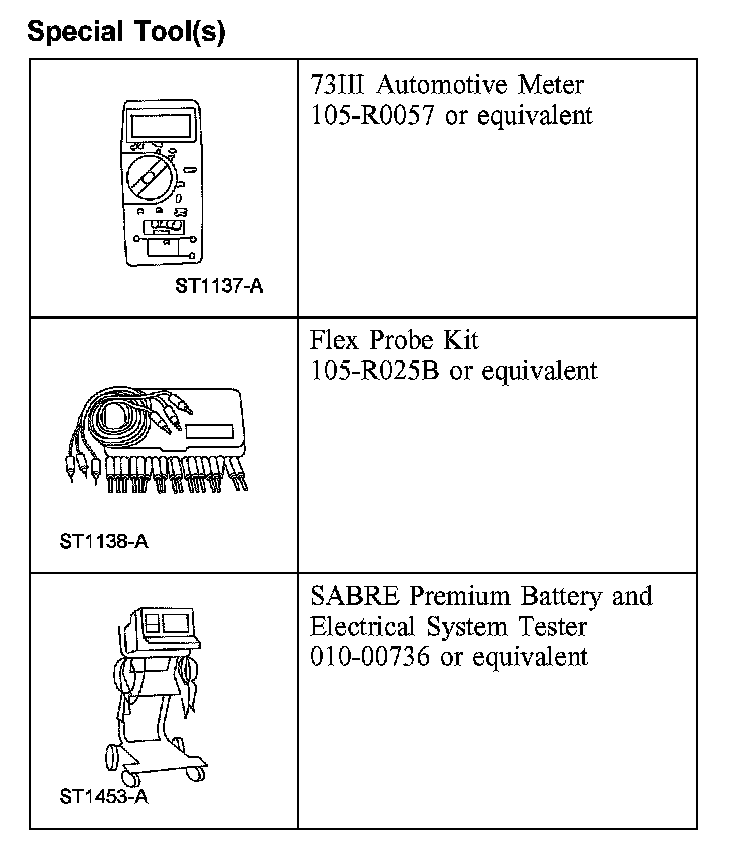 Special Tool(s)

| | |
|---|---|
| ST1137-A | 73III Automotive Meter 105-R0057 or equivalent |
| ST1138-A | Flex Probe Kit 105-R025B or equivalent |
| ST1453-A | SABRE Premium Battery and Electrical System Tester 010-00736 or equivalent |